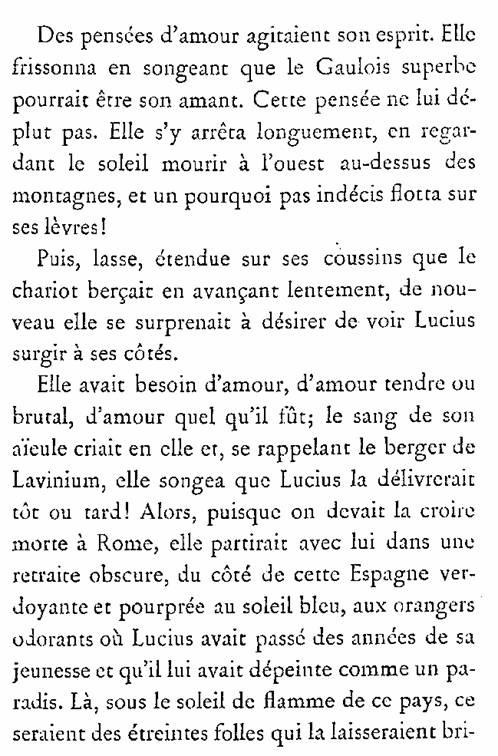 Des pensées d'amour agitaient son esprit. Elle frissonna en songeant que le Gaulois superbe pourrait être son amant. Cette pensée ne lui déplut pas. Elle s'y arrêta longuement, en regardant le soleil mourir à l'ouest au-dessus des montagnes, et un pourquoi pas indécis flotta sur ses lèvres!

Puis, lasse, étendue sur ses coussins que le chariot berçait en avançant lentement, de nouveau elle se surprenait à désirer de voir Lucius surgir à ses côtés.

Elle avait besoin d'amour, d'amour tendre ou brutal, d'amour quel qu'il fût; le sang de son aïeule criait en elle et, se rappelant le berger de Lavinium, elle songea que Lucius la délivrerait tôt ou tard! Alors, puisque on devait la croire morte à Rome, elle partirait avec lui dans une retraite obscure, du côté de cette Espagne verdoyante et pourprée au soleil bleu, aux orangers odorants où Lucius avait passé des années de sa jeunesse et qu'il lui avait dépeinte comme un paradis. Là, sous le soleil de flamme de ce pays, ce seraient des étreintes folles qui la laisseraient bri-